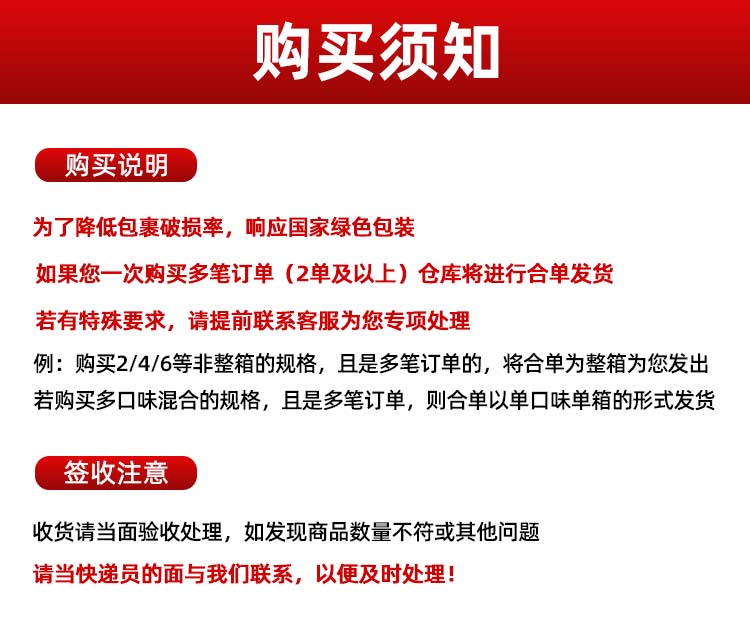 购买须知

购买说明

为了降低包裹破损率，响应国家绿色包装

如果您一次购买多笔订单（2单及以上）仓库将进行合单发货

若有特殊要求，请提前联系客服为您专项处理

例：购买2/4/6等非整箱的规格，且是多笔订单的，将合单为整箱为您发出
若购买多口味混合的规格，且是多笔订单，则合单以单口味单箱的形式发货

签收注意

收货请当面验收处理，如发现商品数量不符或其他问题

请当快递员的面与我们联系，以便及时处理！